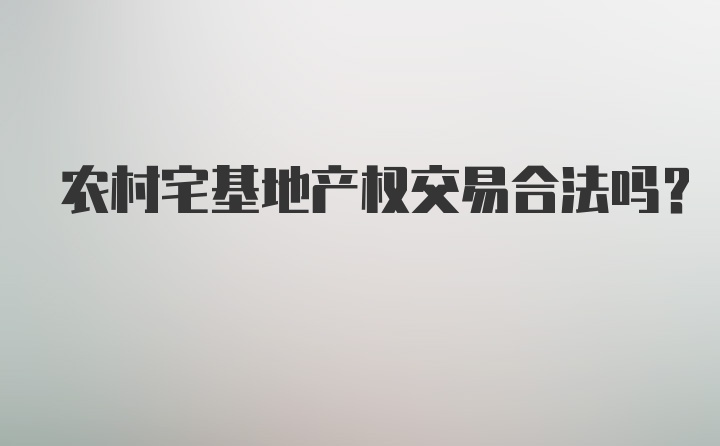 农村宅基地产权交易合法吗?